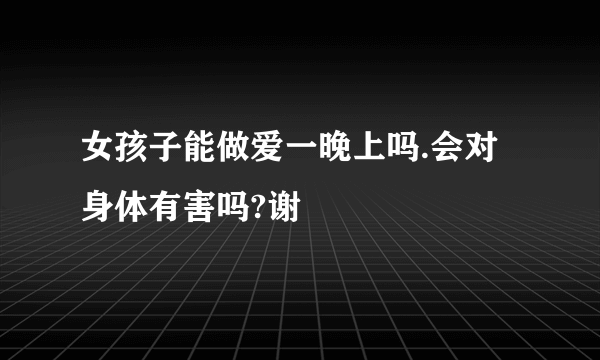 女孩子能做爱一晚上吗.会对身体有害吗?谢